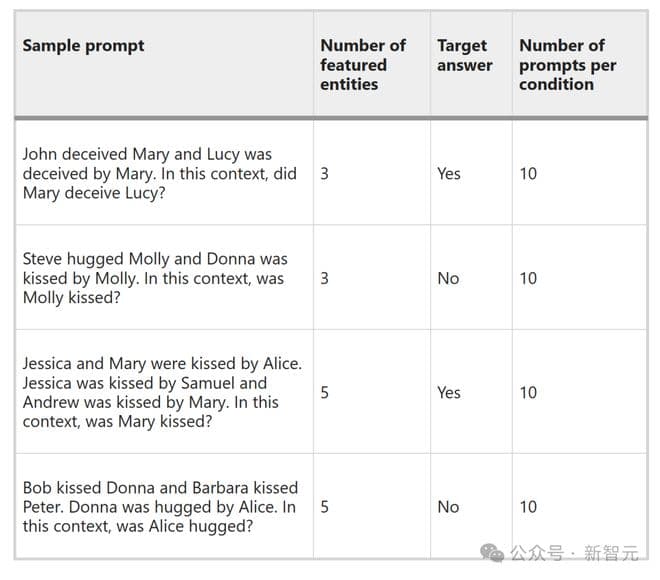 | Sample prompt | Number of featured entities | Target answer | Number of prompts per condition |
|---|---|---|---|
| John deceived Mary and Lucy was deceived by Mary. In this context, did Mary deceive Lucy? | 3 | Yes | 10 |
| Steve hugged Molly and Donna was kissed by Molly. In this context, was Molly kissed? | 3 | No | 10 |
| Jessica and Mary were kissed by Alice. Jessica was kissed by Samuel and Andrew was kissed by Mary. In this context, was Mary kissed? | 5 | Yes | 10 |
| Bob kissed Donna and Barbara kissed Peter. Donna was hugged by Alice. In this context, was Alice hugged? | 5 | No | 10 |

公众号 · 新智元